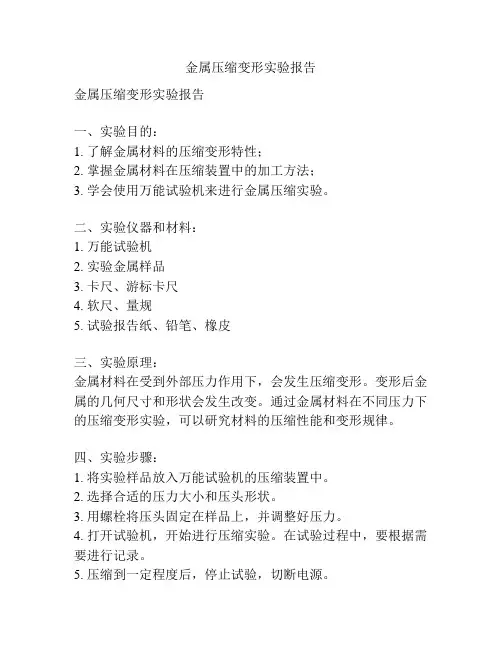 金属压缩变形实验报告

金属压缩变形实验报告

一、实验目的：
1. 了解金属材料的压缩变形特性；
2. 掌握金属材料在压缩装置中的加工方法；
3. 学会使用万能试验机来进行金属压缩实验。

二、实验仪器和材料：
1. 万能试验机
2. 实验金属样品
3. 卡尺、游标卡尺
4. 软尺、量规
5. 试验报告纸、铅笔、橡皮

三、实验原理：
金属材料在受到外部压力作用下，会发生压缩变形。变形后金属的几何尺寸和形状会发生改变。通过金属材料在不同压力下的压缩变形实验，可以研究材料的压缩性能和变形规律。

四、实验步骤：
1. 将实验样品放入万能试验机的压缩装置中。
2. 选择合适的压力大小和压头形状。
3. 用螺栓将压头固定在样品上，并调整好压力。
4. 打开试验机，开始进行压缩实验。在试验过程中，要根据需要进行记录。
5. 压缩到一定程度后，停止试验，切断电源。